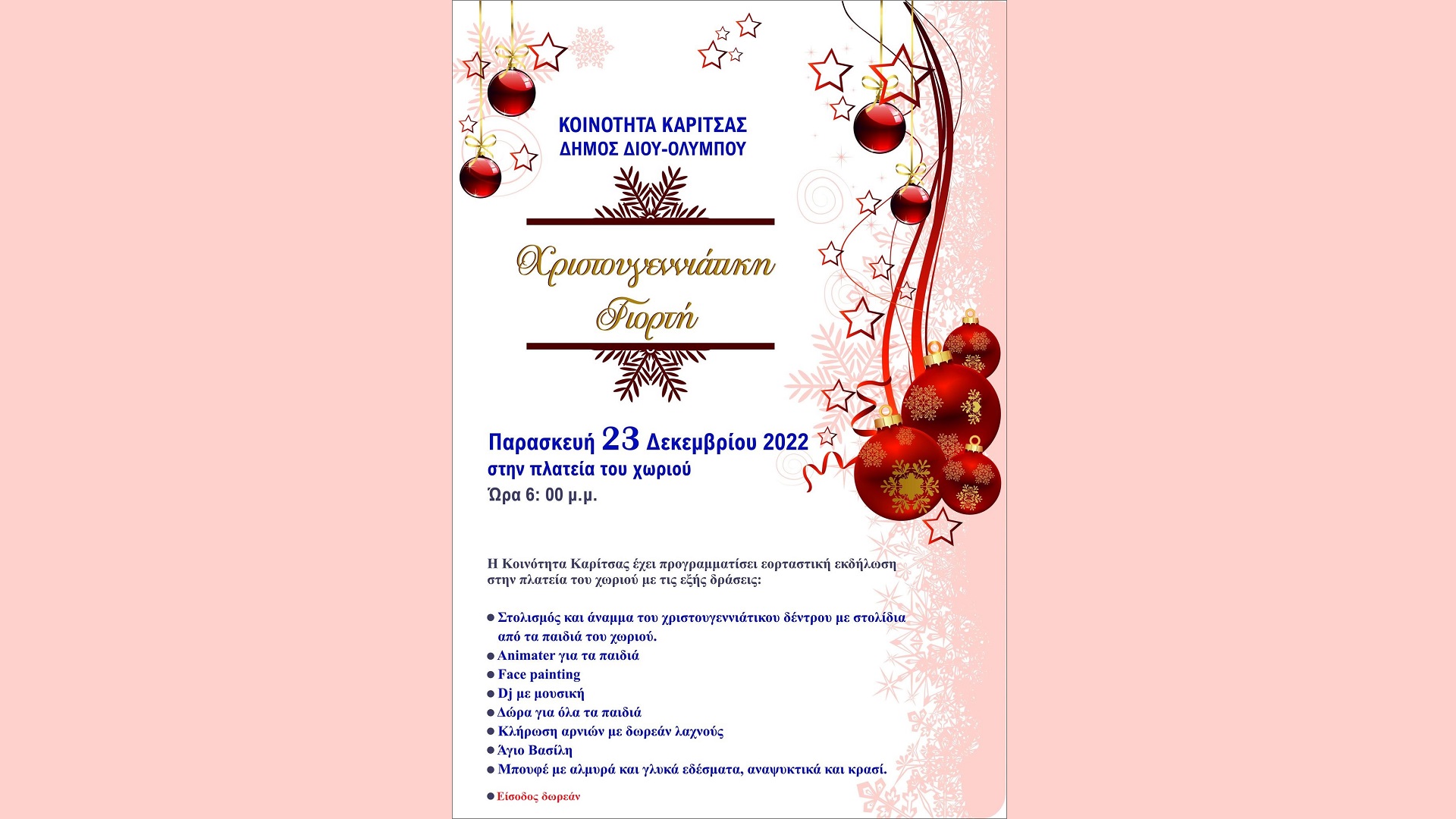 ΚΟΙΝΟΤΗΤΑ ΚΑΡΙΤΣΑΣ
ΔΗΜΟΣ ΔΙΟΥ-ΟΛΥΜΠΟΥ

Χριστουγεννιάτικη
Γιορτή

Παρασκευή 23 Δεκεμβρίου 2022
στην πλατεία του χωριού
Ώρα 6: 00 μ.μ.

Η Κοινότητα Καρίτσας έχει προγραμματίσει εορταστική εκδήλωση στην πλατεία του χωριού με τις εξής δράσεις:

● Στολισμός και άναμμα του χριστουγεννιάτικου δέντρου με στολίδια από τα παιδιά του χωριού.
● Animater για τα παιδιά
● Face painting
● Dj με μουσική
● Δώρα για όλα τα παιδιά
● Κλήρωση αρνιών με δωρεάν λαχνούς
● Άγιο Βασίλη
● Μπουφέ με αλμυρά και γλυκά εδέσματα, αναψυκτικά και κρασί.

● Είσοδος δωρεάν